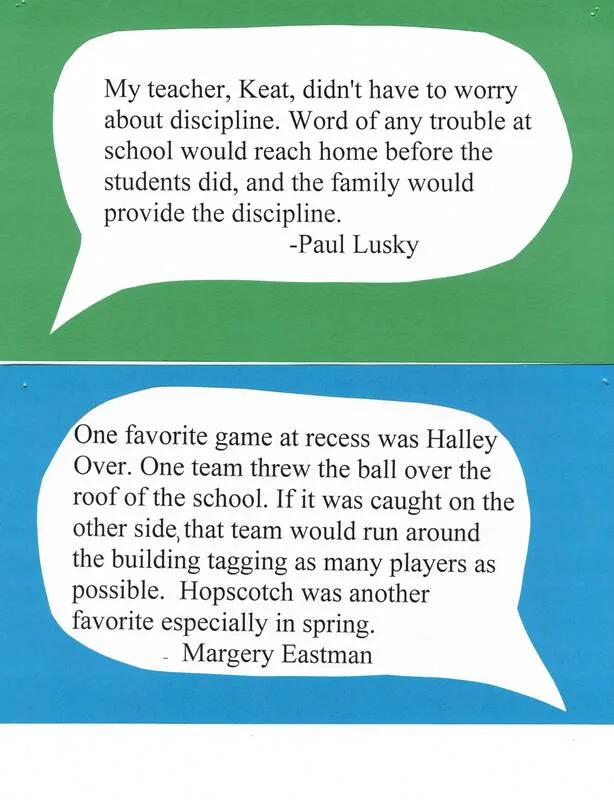 My teacher, Keat, didn't have to worry about discipline. Word of any trouble at school would reach home before the students did, and the family would provide the discipline.

-Paul Lusky

One favorite game at recess was Halley Over. One team threw the ball over the roof of the school. If it was caught on the other side, that team would run around the building tagging as many players as possible. Hopscotch was another favorite especially in spring.

- Margery Eastman